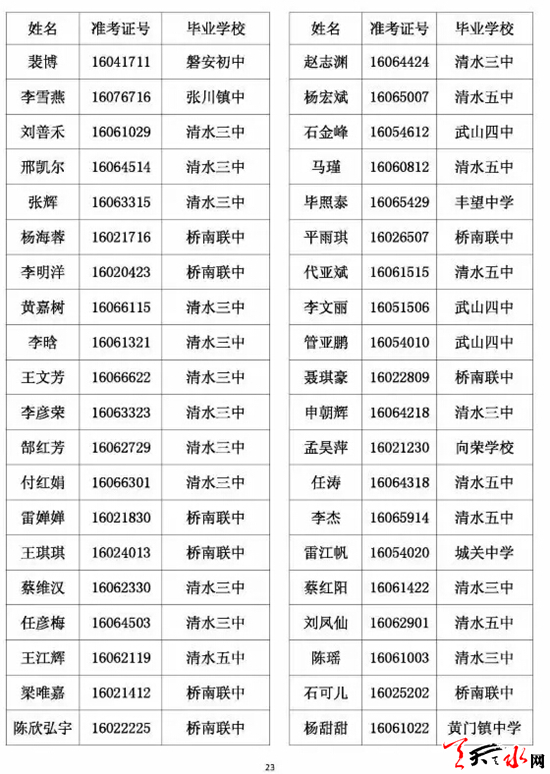 | 姓名 | 准考证号 | 毕业学校 |
|---|---|---|
| 裴博 | 16041711 | 磐安初中 |
| 李雪燕 | 16076716 | 张川镇中 |
| 刘普禾 | 16061029 | 清水三中 |
| 邢凯尔 | 16064514 | 清水三中 |
| 张辉 | 16063315 | 清水三中 |
| 杨海蓉 | 16021716 | 桥南联中 |
| 李明洋 | 16020423 | 桥南联中 |
| 黄嘉树 | 16066115 | 清水三中 |
| 李晗 | 16061321 | 清水三中 |
| 王文芳 | 16066622 | 清水三中 |
| 李彦荣 | 16063323 | 清水三中 |
| 郜红芳 | 16062729 | 清水三中 |
| 付红娟 | 16066301 | 清水三中 |
| 雷婵婵 | 16021830 | 桥南联中 |
| 王琪琪 | 16024013 | 桥南联中 |
| 蔡维汉 | 16062330 | 清水三中 |
| 任彦梅 | 16064503 | 清水三中 |
| 王江辉 | 16062119 | 清水五中 |
| 梁唯嘉 | 16021412 | 桥南联中 |
| 陈欣弘宇 | 16022225 | 桥南联中 |

| 姓名 | 准考证号 | 毕业学校 |
|---|---|---|
| 赵志渊 | 16064424 | 清水三中 |
| 杨宏斌 | 16065007 | 清水五中 |
| 石金峰 | 16054612 | 武山四中 |
| 马瑾 | 16060812 | 清水五中 |
| 毕照泰 | 16065429 | 丰望中学 |
| 平雨琪 | 16026507 | 桥南联中 |
| 代亚斌 | 16061515 | 清水五中 |
| 李文丽 | 16051506 | 武山四中 |
| 管亚鹏 | 16054010 | 武山四中 |
| 聂琪豪 | 16022809 | 桥南联中 |
| 申朝辉 | 16064218 | 清水三中 |
| 孟昊萍 | 16021230 | 向荣学校 |
| 任涛 | 16064318 | 清水五中 |
| 李杰 | 16065914 | 清水五中 |
| 雷江帆 | 16054020 | 城关中学 |
| 蔡红阳 | 16061422 | 清水三中 |
| 刘凤仙 | 16062901 | 清水五中 |
| 陈瑶 | 16061003 | 清水三中 |
| 石可儿 | 16025202 | 桥南联中 |
| 杨甜甜 | 16061022 | 黄门镇中学 |

23

天水网